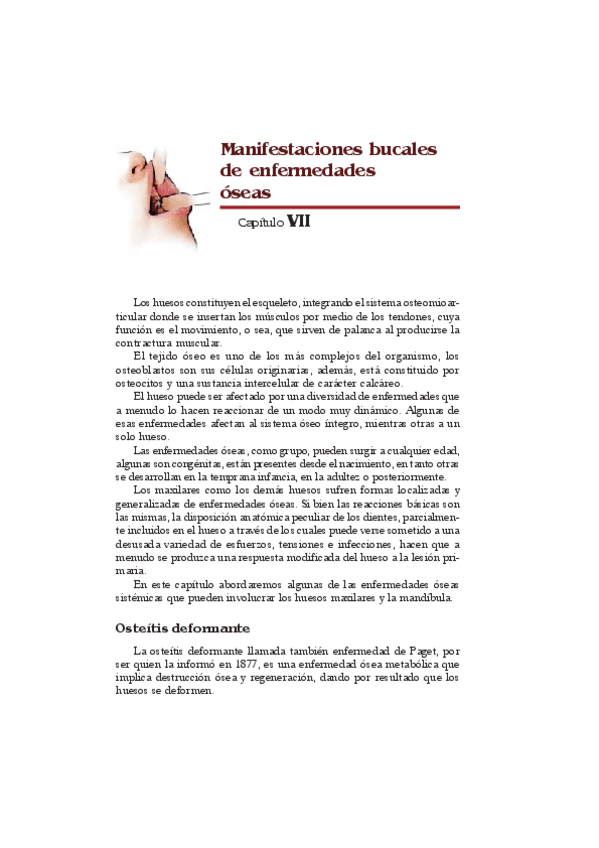 Manifestaciones bucales de enfermedades óseas

Capítulo VII

Los huesos constituyen el esqueleto, integrando el sistema osteomioarticular donde se insertan los músculos por medio de los tendones, cuya función es el movimiento, o sea, que sirven de palanca al producirse la contractura muscular.

El tejido óseo es uno de los más complejos del organismo, los osteoblastos son sus células originarias, además, está constituido por osteocitos y una sustancia intercelular de carácter calcáreo.

El hueso puede ser afectado por una diversidad de enfermedades que a menudo lo hacen reaccionar de un modo muy dinámico. Algunas de esas enfermedades afectan al sistema óseo íntegro, mientras otras a un solo hueso.

Las enfermedades óseas, como grupo, pueden surgir a cualquier edad, algunas son congénitas, están presentes desde el nacimiento, en tanto otras se desarrollan en la temprana infancia, en la adultez o posteriormente.

Los maxilares como los demás huesos sufren formas localizadas y generalizadas de enfermedades óseas. Si bien las reacciones básicas son las mismas, la disposición anatómica peculiar de los dientes, parcialmente incluidos en el hueso a través de los cuales puede verse sometido a una desusada variedad de esfuerzos, tensiones e infecciones, hacen que a menudo se produzca una respuesta modificada del hueso a la lesión primaria.

En este capítulo abordaremos algunas de las enfermedades óseas sistémicas que pueden involucrar los huesos maxilares y la mandíbula.

Osteítis deformante

La osteítis deformante llamada también enfermedad de Paget, por ser quien la informó en 1877, es una enfermedad ósea metabólica que implica destrucción ósea y regeneración, dando por resultado que los huesos se deformen.